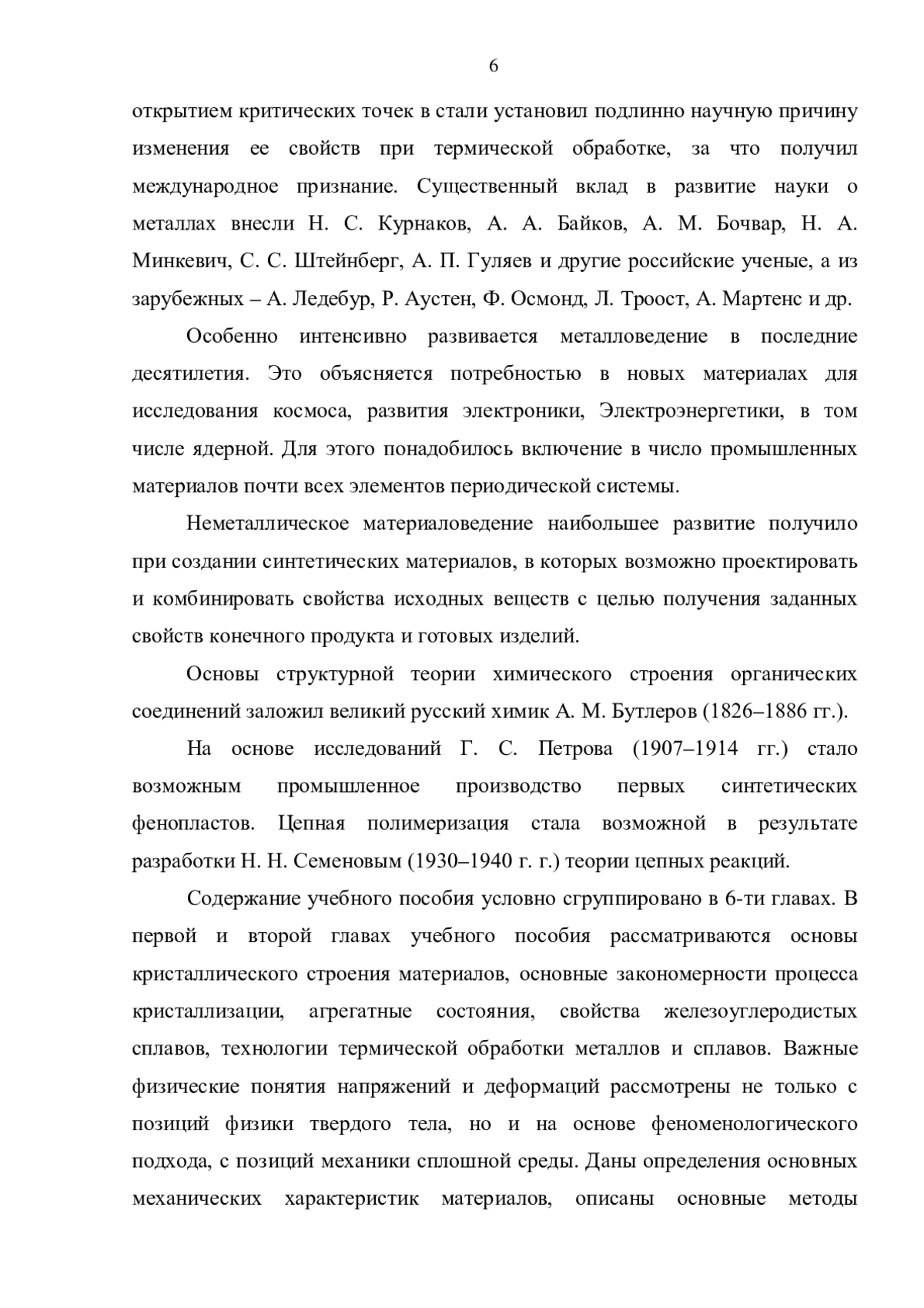 6

открытием критических точек в стали установил подлинно научную причину изменения ее свойств при термической обработке, за что получил международное признание. Существенный вклад в развитие науки о металлах внесли Н. С. Курнаков, А. А. Байков, А. М. Бочвар, Н. А. Минкевич, С. С. Штейнберг, А. П. Гуляев и другие российские ученые, а из зарубежных – А. Ледебур, Р. Аустен, Ф. Осмонд, Л. Троост, А. Мартенс и др.

Особенно интенсивно развивается металловедение в последние десятилетия. Это объясняется потребностью в новых материалах для исследования космоса, развития электроники, Электроэнергетики, в том числе ядерной. Для этого понадобилось включение в число промышленных материалов почти всех элементов периодической системы.

Неметаллическое материаловедение наибольшее развитие получило при создании синтетических материалов, в которых возможно проектировать и комбинировать свойства исходных веществ с целью получения заданных свойств конечного продукта и готовых изделий.

Основы структурной теории химического строения органических соединений заложил великий русский химик А. М. Бутлеров (1826–1886 гг.).

На основе исследований Г. С. Петрова (1907–1914 гг.) стало возможным промышленное производство первых синтетических фенопластов. Цепная полимеризация стала возможной в результате разработки Н. Н. Семеновым (1930–1940 г. г.) теории цепных реакций.

Содержание учебного пособия условно сгруппировано в 6-ти главах. В первой и второй главах учебного пособия рассматриваются основы кристаллического строения материалов, основные закономерности процесса кристаллизации, агрегатные состояния, свойства железоуглеродистых сплавов, технологии термической обработки металлов и сплавов. Важные физические понятия напряжений и деформаций рассмотрены не только с позиций физики твердого тела, но и на основе феноменологического подхода, с позиций механики сплошной среды. Даны определения основных механических характеристик материалов, описаны основные методы